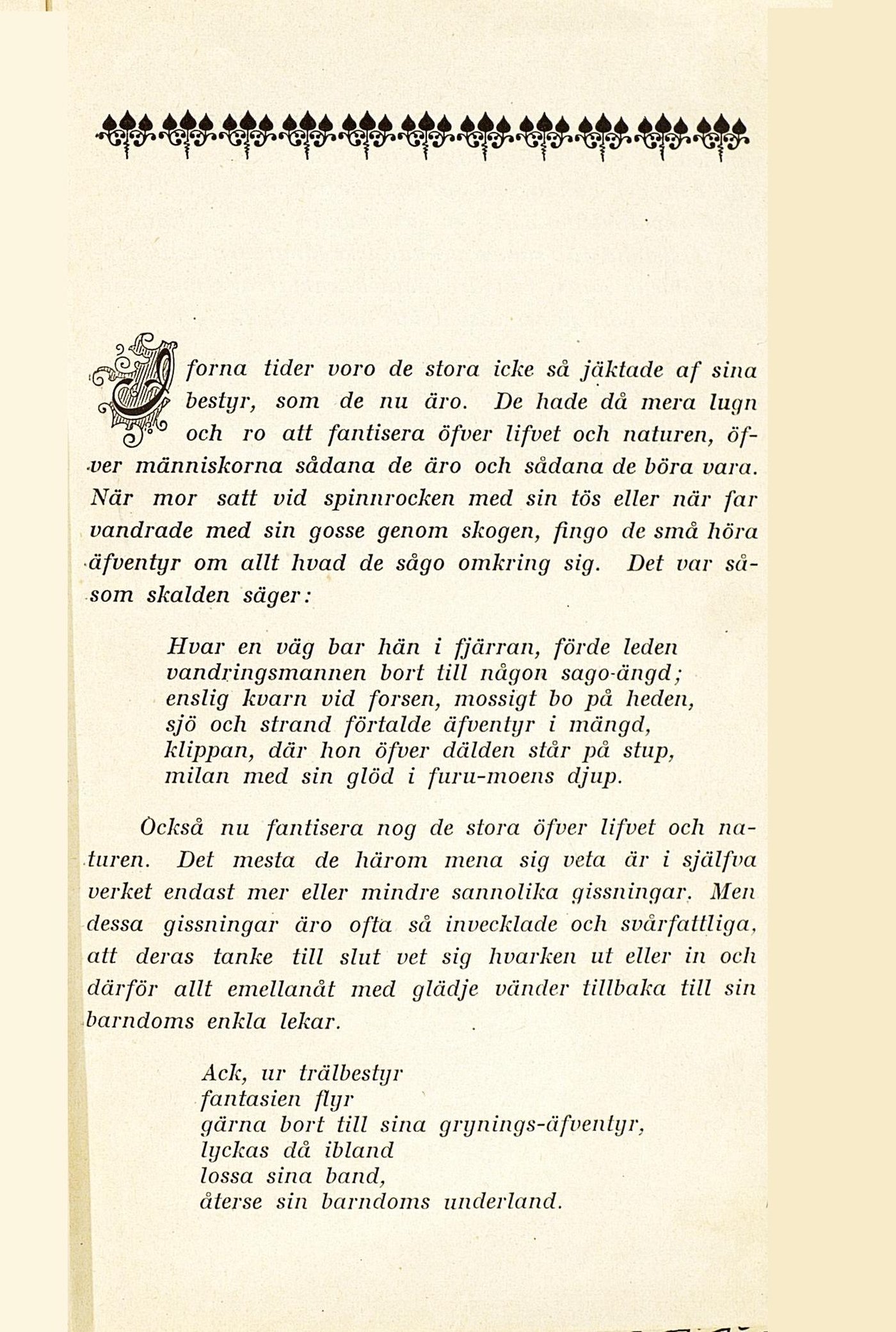 I forna tider voro de stora icke så jäktade af sina bestyr, som de nu äro. De hade då mera lugn och ro att fantisera öfver lifvet och naturen, öfver människorna sådana de äro och sådana de böra vara. När mor satt vid spinnrocken med sin tös eller när far vandrade med sin gosse genom skogen, fingo de små höra äfventyr om allt hvad de sågo omkring sig. Det var såsom skalden säger:

Hvar en väg bar hän i fjärran, förde leden
vandringsmannen bort till någon sago-ängd;
enslig kvarn vid forsen, mossigt bo på heden,
sjö och strand förtalde äfventyr i mängd,
klippan, där hon öfver dälden står på stup,
milan med sin glöd i furu-moens djup.

Också nu fantisera nog de stora öfver lifvet och naturen. Det mesta de härom mena sig veta är i själfva verket endast mer eller mindre sannolika gissningar. Men dessa gissningar äro ofta så invecklade och svårfattliga, att deras tanke till slut vet sig hvarken ut eller in och därför allt emellanåt med glädje vänder tillbaka till sin barndoms enkla lekar.

Ack, ur trälbestyr
fantasien flyr
gärna bort till sina grynings-äfventyr,
lyckas då ibland
lossa sina band,
återse sin barndoms underland.